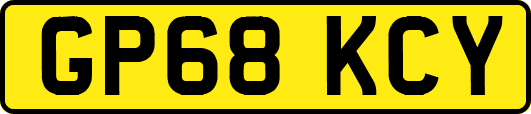 GP68 KCY